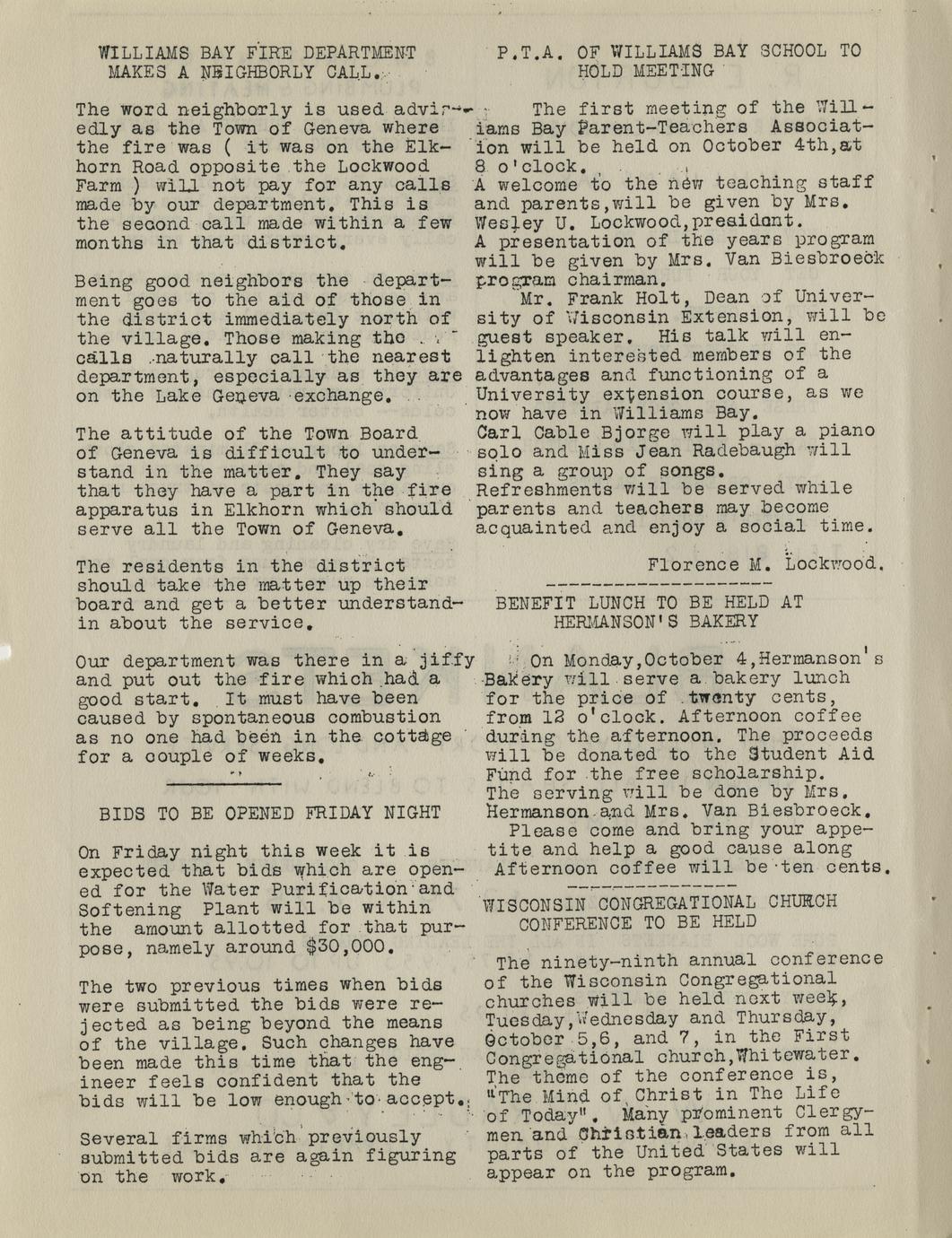 WILLIAMS BAY FIRE DEPARTMENT MAKES A NEIGHBORLY CALL.

The word neighborly is used advisedly as the Town of Geneva where the fire was ( it was on the Elkhorn Road opposite the Lockwood Farm ) will not pay for any calls made by our department. This is the second call made within a few months in that district.

Being good neighbors the department goes to the aid of those in the district immediately north of the village. Those making the calls naturally call the nearest department, especially as they are on the Lake Geneva exchange.

The attitude of the Town Board of Geneva is difficult to understand in the matter. They say that they have a part in the fire apparatus in Elkhorn which should serve all the Town of Geneva.

The residents in the district should take the matter up their board and get a better understandin about the service.

Our department was there in a jiffy and put out the fire which had a good start. It must have been caused by spontaneous combustion as no one had been in the cottage for a couple of weeks.

BIDS TO BE OPENED FRIDAY NIGHT

On Friday night this week it is expected that bids which are opened for the Water Purification and Softening Plant will be within the amount allotted for that purpose, namely around $30,000.

The two previous times when bids were submitted the bids were rejected as being beyond the means of the village. Such changes have been made this time that the engineer feels confident that the bids will be low enough to accept.

Several firms which previously submitted bids are again figuring on the work.

P.T.A. OF WILLIAMS BAY SCHOOL TO HOLD MEETING

The first meeting of the Williams Bay Parent-Teachers Association will be held on October 4th,at 8 o'clock.
A welcome to the new teaching staff and parents,will be given by Mrs. Wesley U. Lockwood,president.
A presentation of the years program will be given by Mrs. Van Biesbroeck program chairman.
Mr. Frank Holt, Dean of University of Wisconsin Extension, will be guest speaker. His talk will enlighten interested members of the advantages and functioning of a University extension course, as we now have in Williams Bay.
Carl Cable Bjorge will play a piano solo and Miss Jean Radebaugh will sing a group of songs.
Refreshments will be served while parents and teachers may become acquainted and enjoy a social time.

Florence M. Lockwood.

BENEFIT LUNCH TO BE HELD AT HERMANSON'S BAKERY

On Monday,October 4,Hermanson's Bakery will serve a bakery lunch for the price of twenty cents, from 12 o'clock. Afternoon coffee during the afternoon. The proceeds will be donated to the Student Aid Fund for the free scholarship. The serving will be done by Mrs. Hermanson and Mrs. Van Biesbroeck.
Please come and bring your appetite and help a good cause along
Afternoon coffee will be ten cents.

WISCONSIN CONGREGATIONAL CHURCH CONFERENCE TO BE HELD

The ninety-ninth annual conference of the Wisconsin Congregational churches will be held next week, Tuesday,Wednesday and Thursday, October 5,6, and 7, in the First Congregational church,Whitewater. The theme of the conference is, "The Mind of Christ in The Life of Today". Many prominent Clergymen and Christian leaders from all parts of the United States will appear on the program.